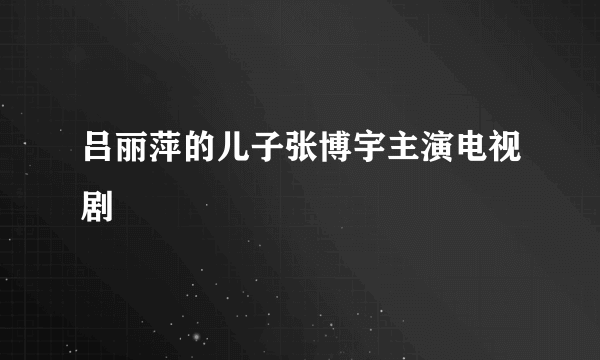 吕丽萍的儿子张博宇主演电视剧